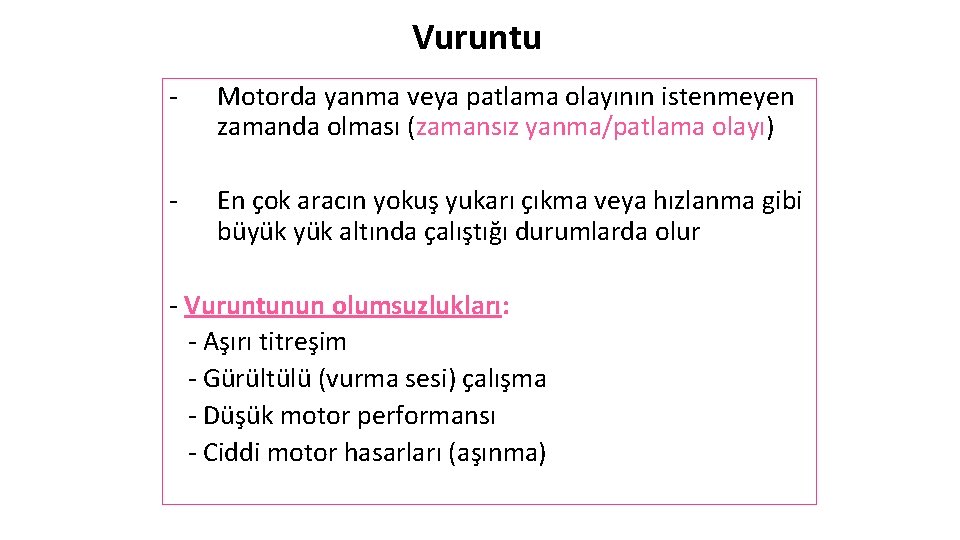 Vuruntu

- Motorda yanma veya patlama olayının istenmeyen zamanda olması (zamansız yanma/patlama olayı)

- En çok aracın yokuş yukarı çıkma veya hızlanma gibi büyük yük altında çalıştığı durumlarda olur

- Vuruntunun olumsuzlukları:
- Aşırı titreşim
- Gürültülü (vurma sesi) çalışma
- Düşük motor performansı
- Ciddi motor hasarları (aşınma)